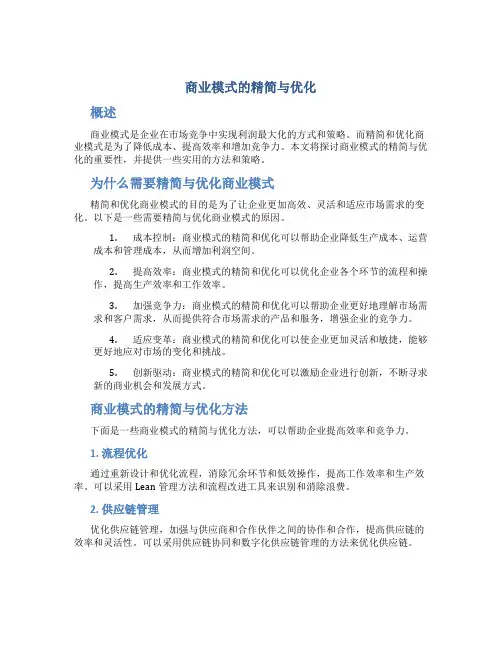 商业模式的精简与优化

概述

商业模式是企业在市场竞争中实现利润最大化的方式和策略。而精简和优化商业模式是为了降低成本、提高效率和增加竞争力。本文将探讨商业模式的精简与优化的重要性，并提供一些实用的方法和策略。

为什么需要精简与优化商业模式

精简和优化商业模式的目的是为了让企业更加高效、灵活和适应市场需求的变化。以下是一些需要精简与优化商业模式的原因。

1. 成本控制：商业模式的精简和优化可以帮助企业降低生产成本、运营成本和管理成本，从而增加利润空间。

2. 提高效率：商业模式的精简和优化可以优化企业各个环节的流程和操作，提高生产效率和工作效率。

3. 加强竞争力：商业模式的精简和优化可以帮助企业更好地理解市场需求和客户需求，从而提供符合市场需求的产品和服务，增强企业的竞争力。

4. 适应变革：商业模式的精简和优化可以使企业更加灵活和敏捷，能够更好地应对市场的变化和挑战。

5. 创新驱动：商业模式的精简和优化可以激励企业进行创新，不断寻求新的商业机会和发展方式。

商业模式的精简与优化方法

下面是一些商业模式的精简与优化方法，可以帮助企业提高效率和竞争力。

1. 流程优化

通过重新设计和优化流程，消除冗余环节和低效操作，提高工作效率和生产效率。可以采用 Lean 管理方法和流程改进工具来识别和消除浪费。

2. 供应链管理

优化供应链管理，加强与供应商和合作伙伴之间的协作和合作，提高供应链的效率和灵活性。可以采用供应链协同和数字化供应链管理的方法来优化供应链。